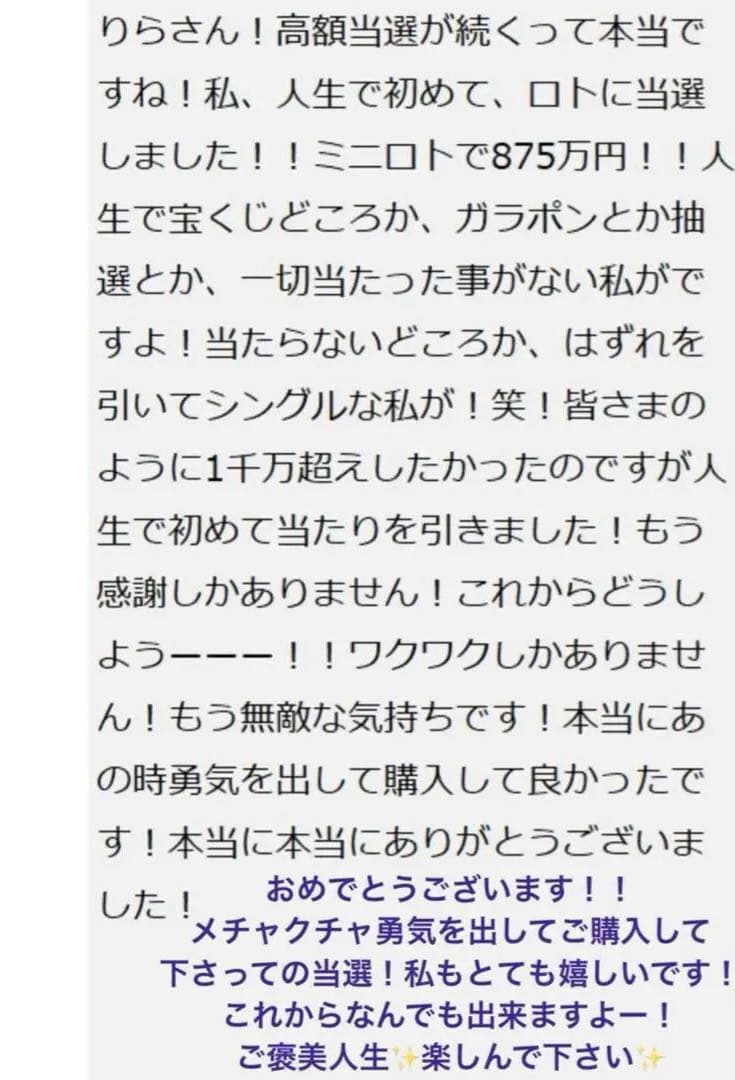 りらさん！高額当選が続くって本当ですね！私、人生で初めて、ロトに当選しました！！ミニロトで875万円！！人生で宝くじどころか、ガラポンとか抽選とか、一切当たった事がない私がですよ！当たらないどころか、はずれを引いてシングルな私が！笑！皆さまのように1千万超えしたかったのですが人生で初めて当たりを引きました！もう感謝しかありません！これからどうしようーーー！！ワクワクしかありません！もう無敵な気持ちです！本当にあの時勇気を出して購入して良かったです！本当に本当にありがとうございました！

おめでとうございます！！
メチャクチャ勇気を出してご購入して下さっての当選！私もとても嬉しいです！
これからなんでも出来ますよー！
ご褒美人生✨楽しんで下さい✨